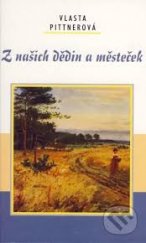 VLASTA
PITTNEROVÁ

Z našich dědin a městeček